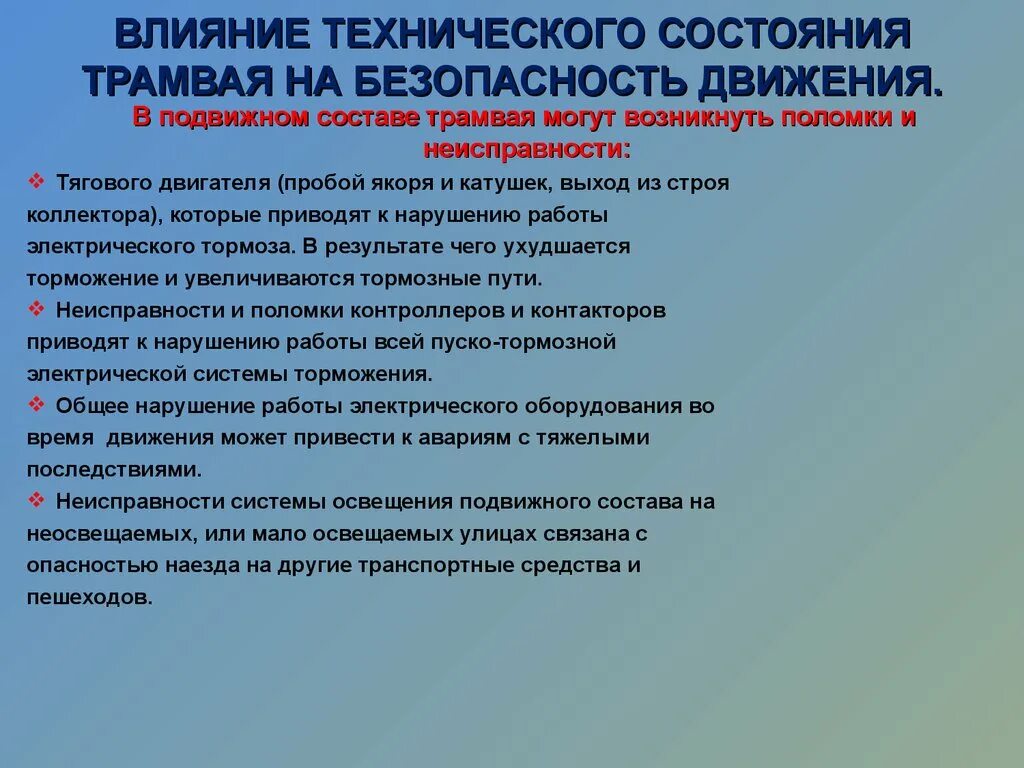 ВЛИЯНИЕ ТЕХНИЧЕСКОГО СОСТОЯНИЯ ТРАМВАЯ НА БЕЗОПАСНОСТЬ ДВИЖЕНИЯ.

В подвижном составе трамвая могут возникнуть поломки и неисправности:

❖ Тягового двигателя (пробой якоря и катушек, выход из строя коллектора), которые приводят к нарушению работы электрического тормоза. В результате чего ухудшается торможение и увеличиваются тормозные пути.

❖ Неисправности и поломки контроллеров и контакторов приводят к нарушению работы всей пуско-тормозной электрической системы торможения.

❖ Общее нарушение работы электрического оборудования во время движения может привести к авариям с тяжелыми последствиями.

❖ Неисправности системы освещения подвижного состава на неосвещаемых, или мало освещаемых улицах связана с опасностью наезда на другие транспортные средства и пешеходов.